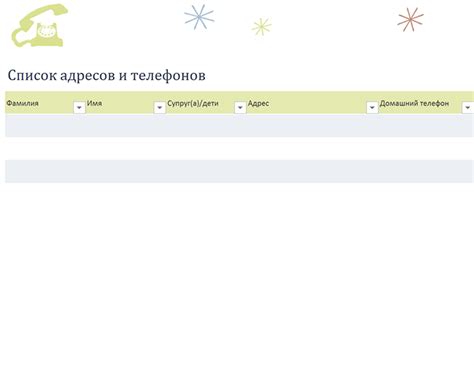 Список адресов и телефонов

| Фамилия | Имя | Супруг(а)/дети | Адрес | Домашний телефон |
|---|---|---|---|---|
| | | | | |
| | | | | |
| | | | | |